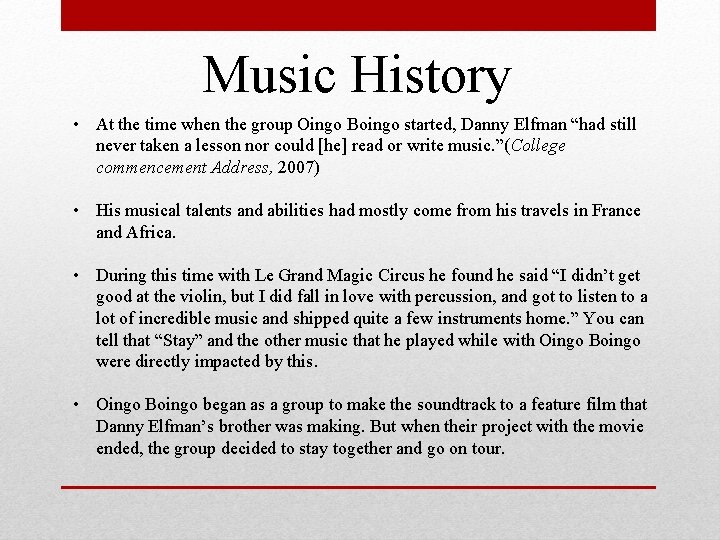 Music History

• At the time when the group Oingo Boingo started, Danny Elfman “had still never taken a lesson nor could [he] read or write music.”(College commencement Address, 2007)

• His musical talents and abilities had mostly come from his travels in France and Africa.

• During this time with Le Grand Magic Circus he found he said “I didn’t get good at the violin, but I did fall in love with percussion, and got to listen to a lot of incredible music and shipped quite a few instruments home.” You can tell that “Stay” and the other music that he played while with Oingo Boingo were directly impacted by this.

• Oingo Boingo began as a group to make the soundtrack to a feature film that Danny Elfman’s brother was making. But when their project with the movie ended, the group decided to stay together and go on tour.